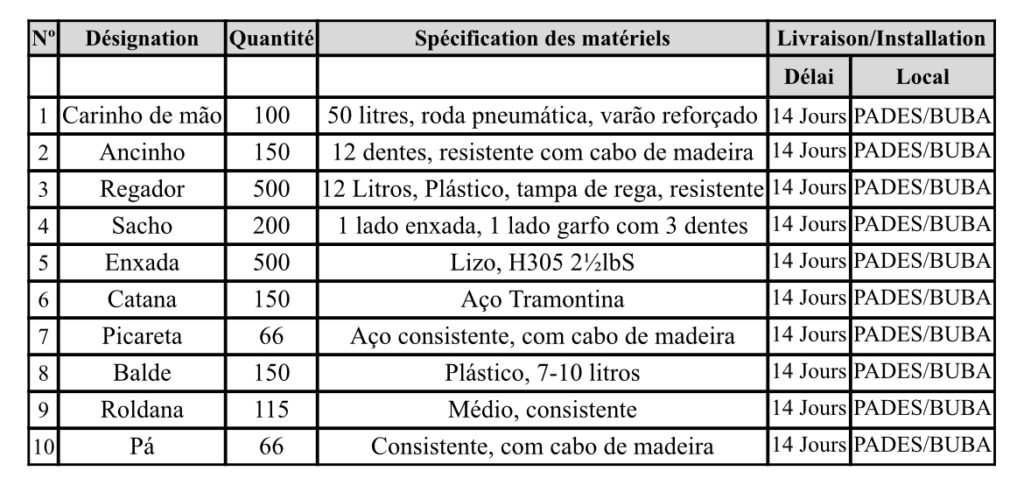 | Nº | Désignation | Quantité | Spécification des matériels | Livraison/Installation | |
|---|---|---|---|---|---|
| | | | | Délai | Local |
| 1 | Carinho de mão | 100 | 50 litres, roda pneumática, varão reforçado | 14 Jours | PADES/BUBA |
| 2 | Ancinho | 150 | 12 dentes, resistente com cabo de madeira | 14 Jours | PADES/BUBA |
| 3 | Regador | 500 | 12 Litros, Plástico, tampa de rega, resistente | 14 Jours | PADES/BUBA |
| 4 | Sacho | 200 | 1 lado enxada, 1 lado garfo com 3 dentes | 14 Jours | PADES/BUBA |
| 5 | Enxada | 500 | Lizo, H305 2½lbS | 14 Jours | PADES/BUBA |
| 6 | Catana | 150 | Aço Tramontina | 14 Jours | PADES/BUBA |
| 7 | Picareta | 66 | Aço consistente, com cabo de madeira | 14 Jours | PADES/BUBA |
| 8 | Balde | 150 | Plástico, 7-10 litros | 14 Jours | PADES/BUBA |
| 9 | Roldana | 115 | Médio, consistente | 14 Jours | PADES/BUBA |
| 10 | Pá | 66 | Consistente, com cabo de madeira | 14 Jours | PADES/BUBA |